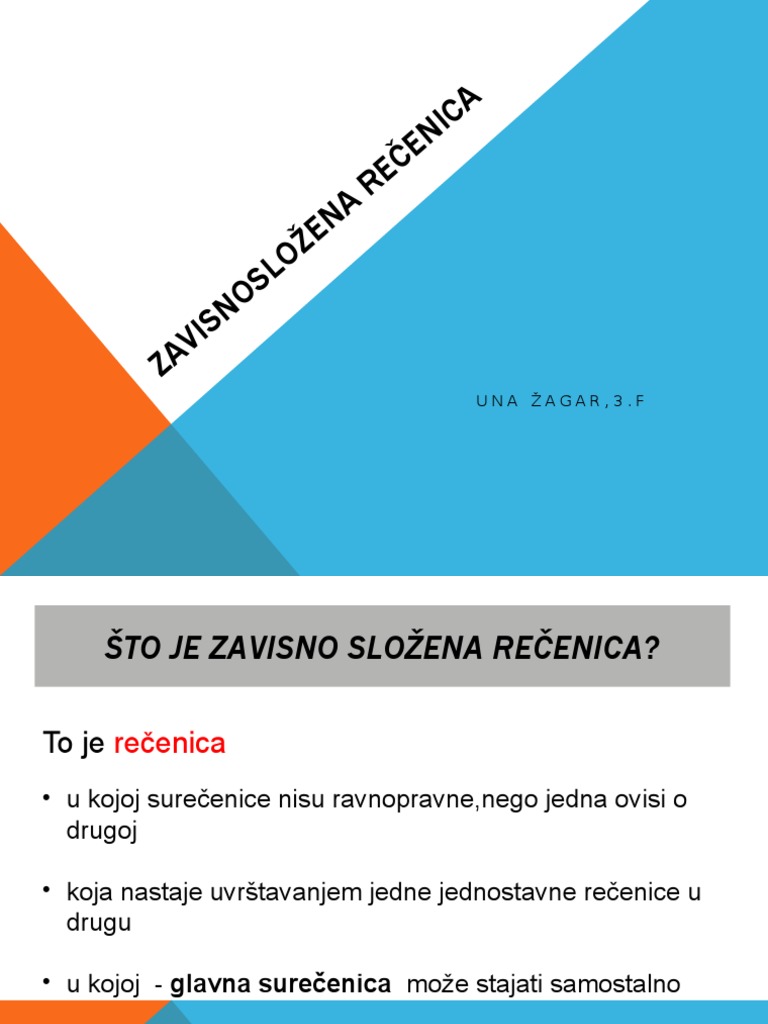 ZAVISNOSLOŽENA REČENICA

UNA ŽAGAR,3.F

ŠTO JE ZAVISNO SLOŽENA REČENICA?

To je rečenica

• u kojoj surečenice nisu ravnopravne,nego jedna ovisi o drugoj

• koja nastaje uvrštavanjem jedne jednostavne rečenice u drugu

• u kojoj - glavna surečenica može stajati samostalno